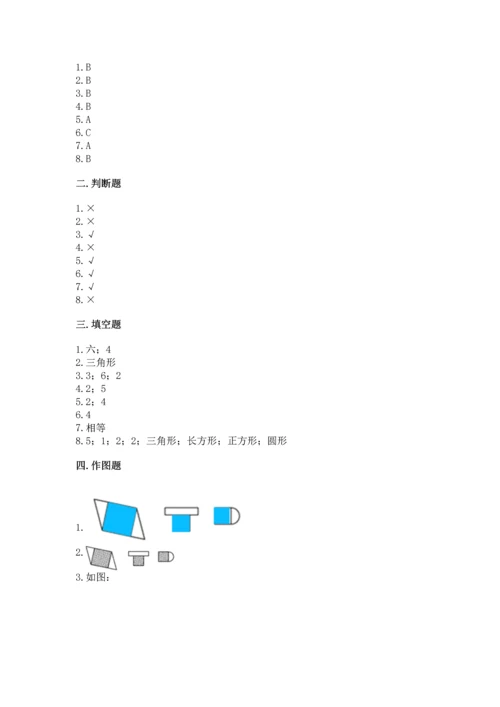 1.B
2.B
3.B
4.B
5.A
6.C
7.A
8.B

二.判断题

1.×
2.×
3.√
4.×
5.√
6.√
7.√
8.×

三.填空题

1.六；4
2.三角形
3.3；6；2
4.2；5
5.2；4
6.4
7.相等
8.5；1；2；2；三角形；长方形；正方形；圆形

四.作图题

1.

2.

3.如图：